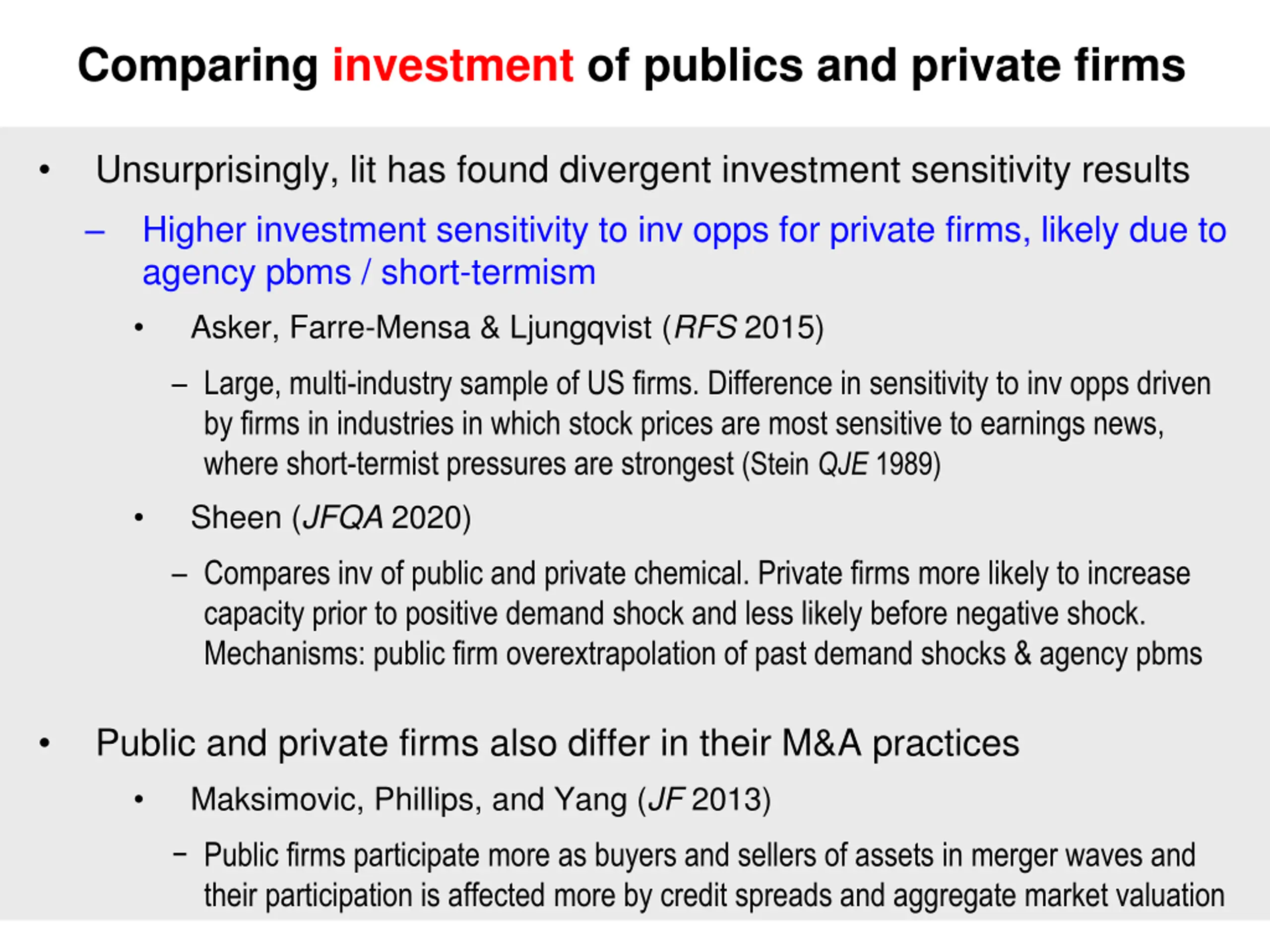 Comparing investment of publics and private firms

• Unsurprisingly, lit has found divergent investment sensitivity results

- Higher investment sensitivity to inv opps for private firms, likely due to agency pbms / short-termism

• Asker, Farre-Mensa & Ljungqvist (RFS 2015)

- Large, multi-industry sample of US firms. Difference in sensitivity to inv opps driven by firms in industries in which stock prices are most sensitive to earnings news, where short-termist pressures are strongest (Stein QJE 1989)

• Sheen (JFQA 2020)

- Compares inv of public and private chemical. Private firms more likely to increase capacity prior to positive demand shock and less likely before negative shock. Mechanisms: public firm overextrapolation of past demand shocks & agency pbms

• Public and private firms also differ in their M&A practices

• Maksimovic, Phillips, and Yang (JF 2013)

- Public firms participate more as buyers and sellers of assets in merger waves and their participation is affected more by credit spreads and aggregate market valuation